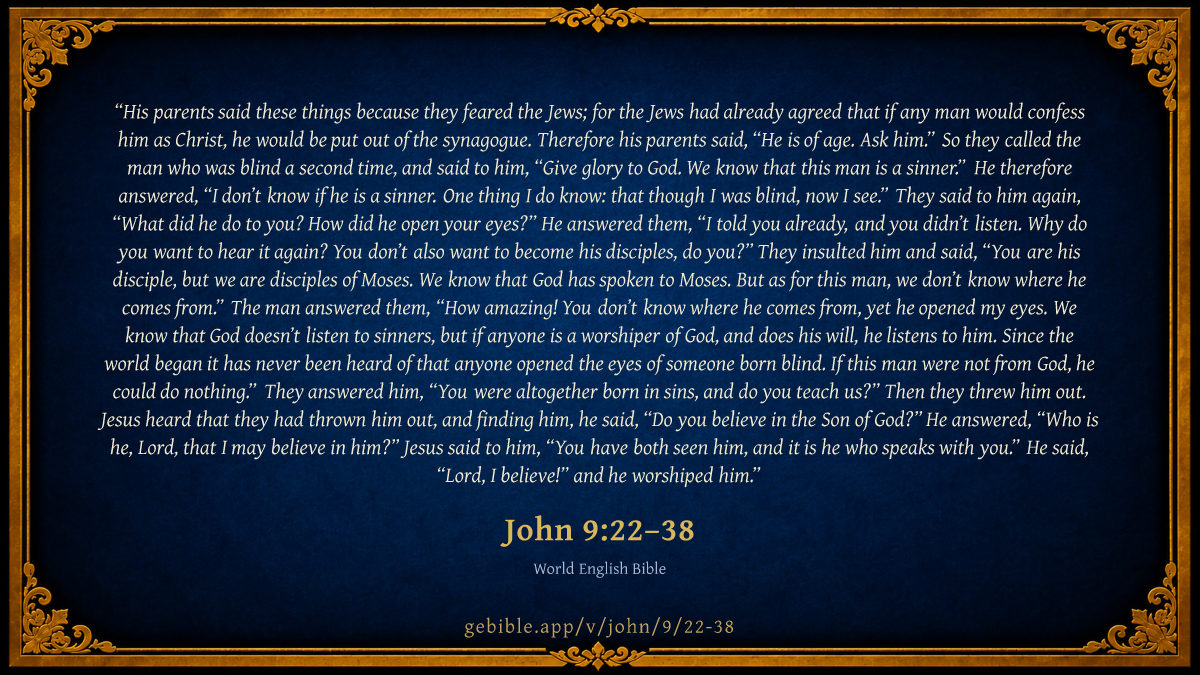 "His parents said these things because they feared the Jews; for the Jews had already agreed that if any man would confess him as Christ, he would be put out of the synagogue. Therefore his parents said, "He is of age. Ask him." So they called the man who was blind a second time, and said to him, "Give glory to God. We know that this man is a sinner." He therefore answered, "I don't know if he is a sinner. One thing I do know: that though I was blind, now I see." They said to him again, "What did he do to you? How did he open your eyes?" He answered them, "I told you already, and you didn't listen. Why do you want to hear it again? You don't also want to become his disciples, do you?" They insulted him and said, "You are his disciple, but we are disciples of Moses. We know that God has spoken to Moses. But as for this man, we don't know where he comes from." The man answered them, "How amazing! You don't know where he comes from, yet he opened my eyes. We know that God doesn't listen to sinners, but if anyone is a worshiper of God, and does his will, he listens to him. Since the world began it has never been heard of that anyone opened the eyes of someone born blind. If this man were not from God, he could do nothing." They answered him, "You were altogether born in sins, and do you teach us?" Then they threw him out. Jesus heard that they had thrown him out, and finding him, he said, "Do you believe in the Son of God?" He answered, "Who is he, Lord, that I may believe in him?" Jesus said to him, "You have both seen him, and it is he who speaks with you." He said, "Lord, I believe!" and he worshiped him."

John 9:22–38

World English Bible

gebible.app/v/john/9/22-38